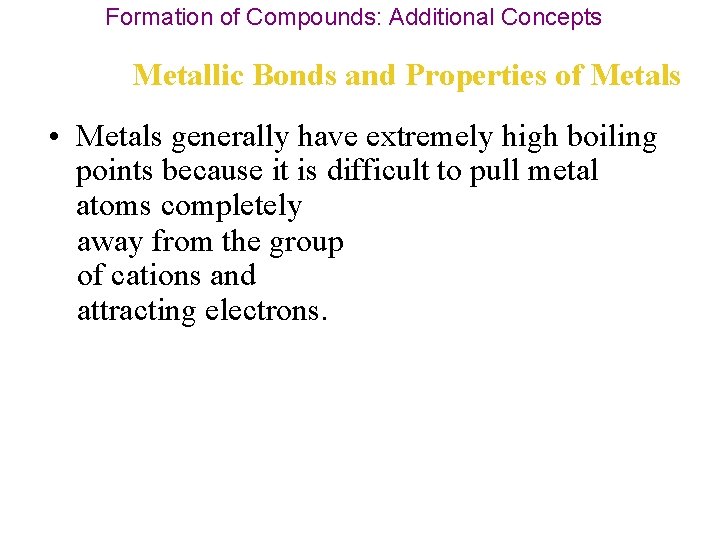 Formation of Compounds: Additional Concepts

Metallic Bonds and Properties of Metals

• Metals generally have extremely high boiling points because it is difficult to pull metal atoms completely away from the group of cations and attracting electrons.